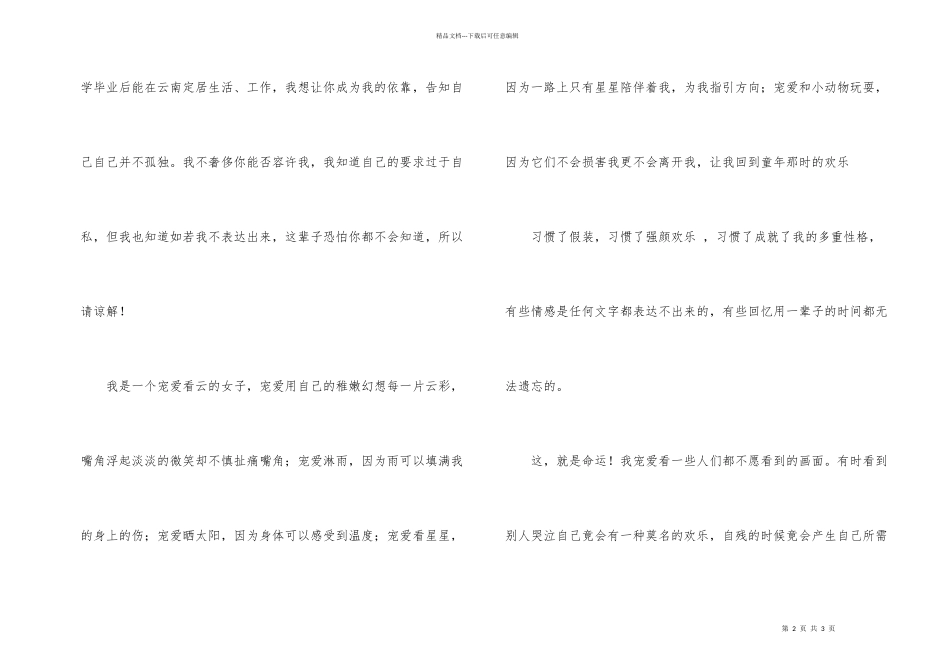 精品文档---下载后可任意编辑

学毕业后能在云南定居生活、工作，我想让你成为我的依靠，告知自己自己并不孤独。我不奢侈你能否容许我，我知道自己的要求过于自私，但我也知道如若我不表达出来，这辈子恐怕你都不会知道，所以请谅解！

我是一个宠爱看云的女子，宠爱用自己的稚嫩幻想每一片云彩，嘴角浮起淡淡的微笑却不慎扯痛嘴角；宠爱淋雨，因为雨可以填满我的身上的伤；宠爱晒太阳，因为身体可以感受到温度；宠爱看星星，因为一路上只有星星陪伴着我，为我指引方向；宠爱和小动物玩耍，因为它们不会损害我更不会离开我，让我回到童年那时的欢乐

习惯了假装，习惯了强颜欢乐 ，习惯了成就了我的多重性格，有些情感是任何文字都表达不出来的，有些回忆用一辈子的时间都无法遗忘的。

这，就是命运！我宠爱看一些人们都不愿看到的画面。有时看到别人哭泣自己竟会有一种莫名的欢乐，自残的时候竟会产生自己所需

第 2 页 共 3 页